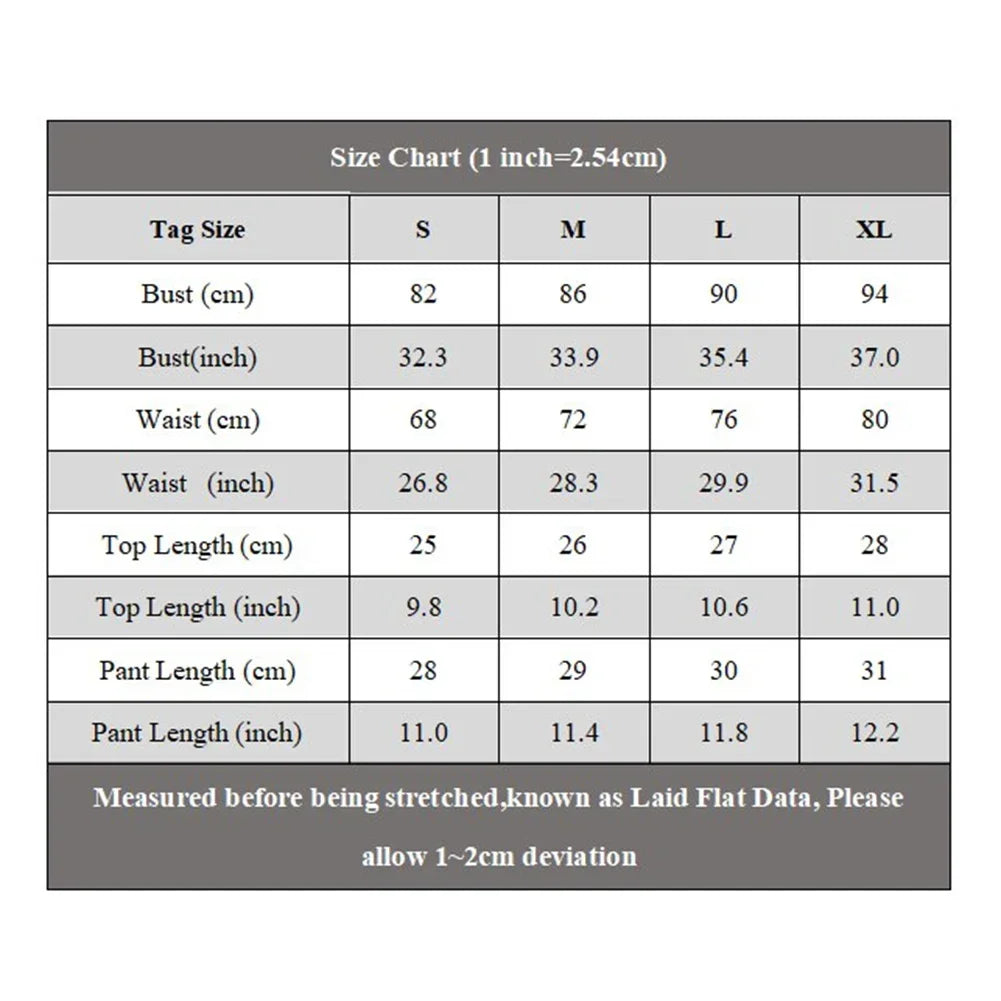 Size Chart (1 inch=2.54cm)

| Tag Size | S | M | L | XL |
|---|---|---|---|---|
| Bust (cm) | 82 | 86 | 90 | 94 |
| Bust(inch) | 32.3 | 33.9 | 35.4 | 37.0 |
| Waist (cm) | 68 | 72 | 76 | 80 |
| Waist (inch) | 26.8 | 28.3 | 29.9 | 31.5 |
| Top Length (cm) | 25 | 26 | 27 | 28 |
| Top Length (inch) | 9.8 | 10.2 | 10.6 | 11.0 |
| Pant Length (cm) | 28 | 29 | 30 | 31 |
| Pant Length (inch) | 11.0 | 11.4 | 11.8 | 12.2 |

Measured before being stretched,known as Laid Flat Data, Please allow 1~2cm deviation